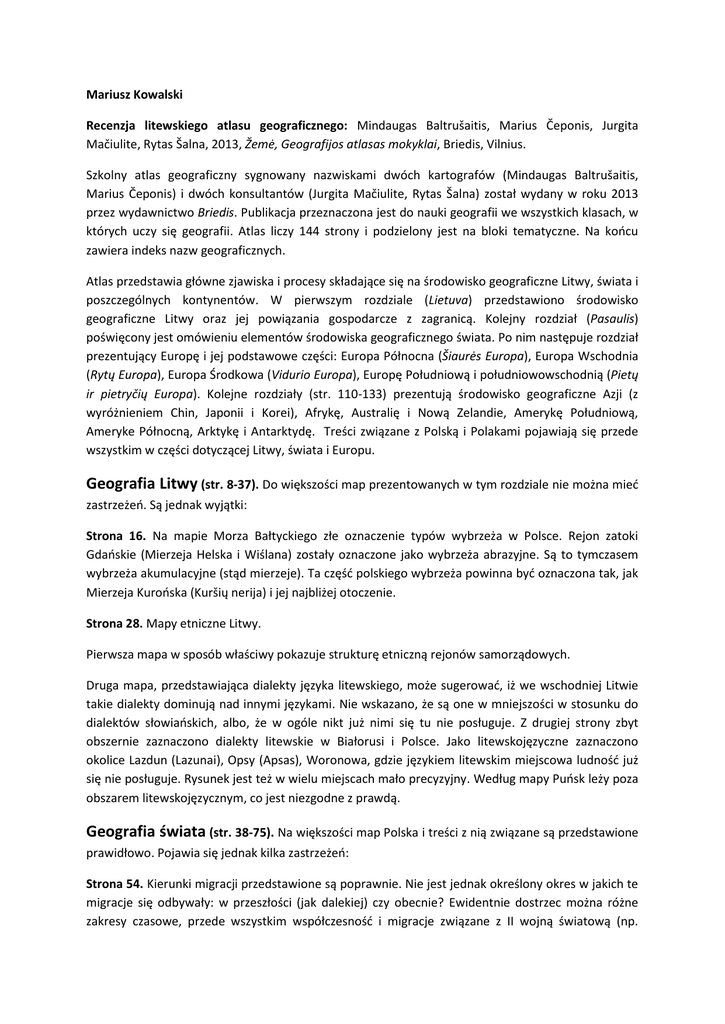 Mariusz Kowalski

Recenzja litewskiego atlasu geograficznego: Mindaugas Baltrušaitis, Marius Čeponis, Jurgita Mačiulite, Rytas Šalna, 2013, Žemė, Geografijos atlasas mokyklai, Briedis, Vilnius.

Szkolny atlas geograficzny sygnowany nazwiskami dwóch kartografów (Mindaugas Baltrušaitis, Marius Čeponis) i dwóch konsultantów (Jurgita Mačiulite, Rytas Šalna) został wydany w roku 2013 przez wydawnictwo Briedis. Publikacja przeznaczona jest do nauki geografii we wszystkich klasach, w których uczy się geografii. Atlas liczy 144 strony i podzielony jest na bloki tematyczne. Na końcu zawiera indeks nazw geograficznych.

Atlas przedstawia główne zjawiska i procesy składające się na środowisko geograficzne Litwy, świata i poszczególnych kontynentów. W pierwszym rozdziale (Lietuva) przedstawiono środowisko geograficzne Litwy oraz jej powiązania gospodarcze z zagranicą. Kolejny rozdział (Pasaulis) poświęcony jest omówieniu elementów środowiska geograficznego świata. Po nim następuje rozdział prezentujący Europę i jej podstawowe części: Europa Północna (Šiaurės Europa), Europa Wschodnia (Rytų Europa), Europa Środkowa (Vidurio Europa), Europę Południową i południowowschodnią (Pietų ir pietryčių Europa). Kolejne rozdziały (str. 110-133) prezentują środowisko geograficzne Azji (z wyróżnieniem Chin, Japonii i Korei), Afrykę, Australię i Nową Zelandie, Amerykę Południową, Ameryke Północną, Arktykę i Antarktydę. Treści związane z Polską i Polakami pojawiają się przede wszystkim w części dotyczącej Litwy, świata i Europu.

Geografia Litwy (str. 8-37). Do większości map prezentowanych w tym rozdziale nie można mieć zastrzeżeń. Są jednak wyjątki:

Strona 16. Na mapie Morza Bałtyckiego złe oznaczenie typów wybrzeża w Polsce. Rejon zatoki Gdańskie (Mierzeja Helska i Wiślana) zostały oznaczone jako wybrzeża abrazyjne. Są to tymczasem wybrzeża akumulacyjne (stąd mierzeje). Ta część polskiego wybrzeża powinna być oznaczona tak, jak Mierzeja Kurońska (Kuršių nerija) i jej najbliżej otoczenie.

Strona 28. Mapy etniczne Litwy.

Pierwsza mapa w sposób właściwy pokazuje strukturę etniczną rejonów samorządowych.

Druga mapa, przedstawiająca dialekty języka litewskiego, może sugerować, iż we wschodniej Litwie takie dialekty dominują nad innymi językami. Nie wskazano, że są one w mniejszości w stosunku do dialektów słowiańskich, albo, że w ogóle nikt już nimi się tu nie posługuje. Z drugiej strony zbyt obszernie zaznaczono dialekty litewskie w Białorusi i Polsce. Jako litewskojęzyczne zaznaczono okolice Lazdun (Lazunai), Opsy (Apsas), Woronowa, gdzie językiem litewskim miejscowa ludność już się nie posługuje. Rysunek jest też w wielu miejscach mało precyzyjny. Według mapy Puńsk leży poza obszarem litewskojęzycznym, co jest niezgodne z prawdą.

Geografia świata (str. 38-75). Na większości map Polska i treści z nią związane są przedstawione prawidłowo. Pojawia się jednak kilka zastrzeżeń:

Strona 54. Kierunki migracji przedstawione są poprawnie. Nie jest jednak określony okres w jakich te migracje się odbywały: w przeszłości (jak dalekiej) czy obecnie? Ewidentnie dostrzec można różne zakresy czasowe, przede wszystkim współczesność i migracje związane z II wojną światową (np.